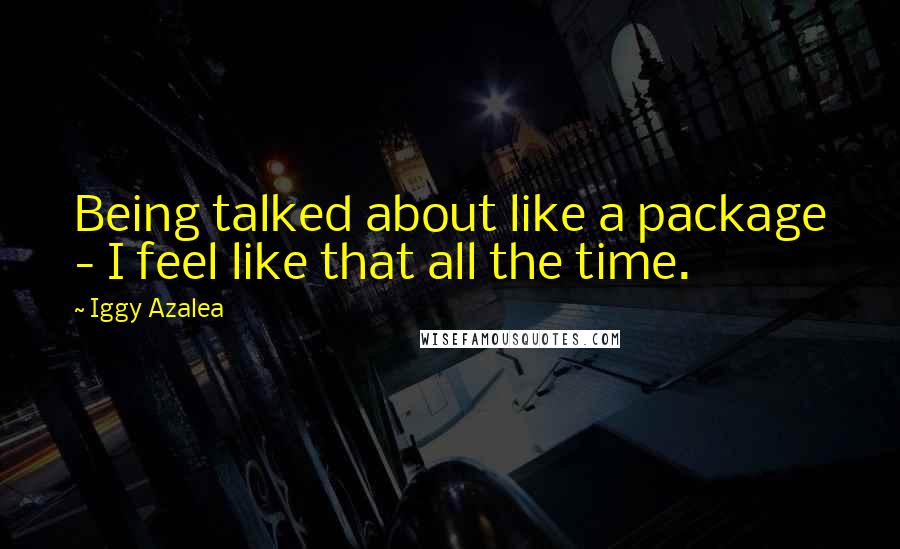 Being talked about like a package - I feel like that all the time.

~ Iggy Azalea

WISEFAMOUSQUOTES.COM